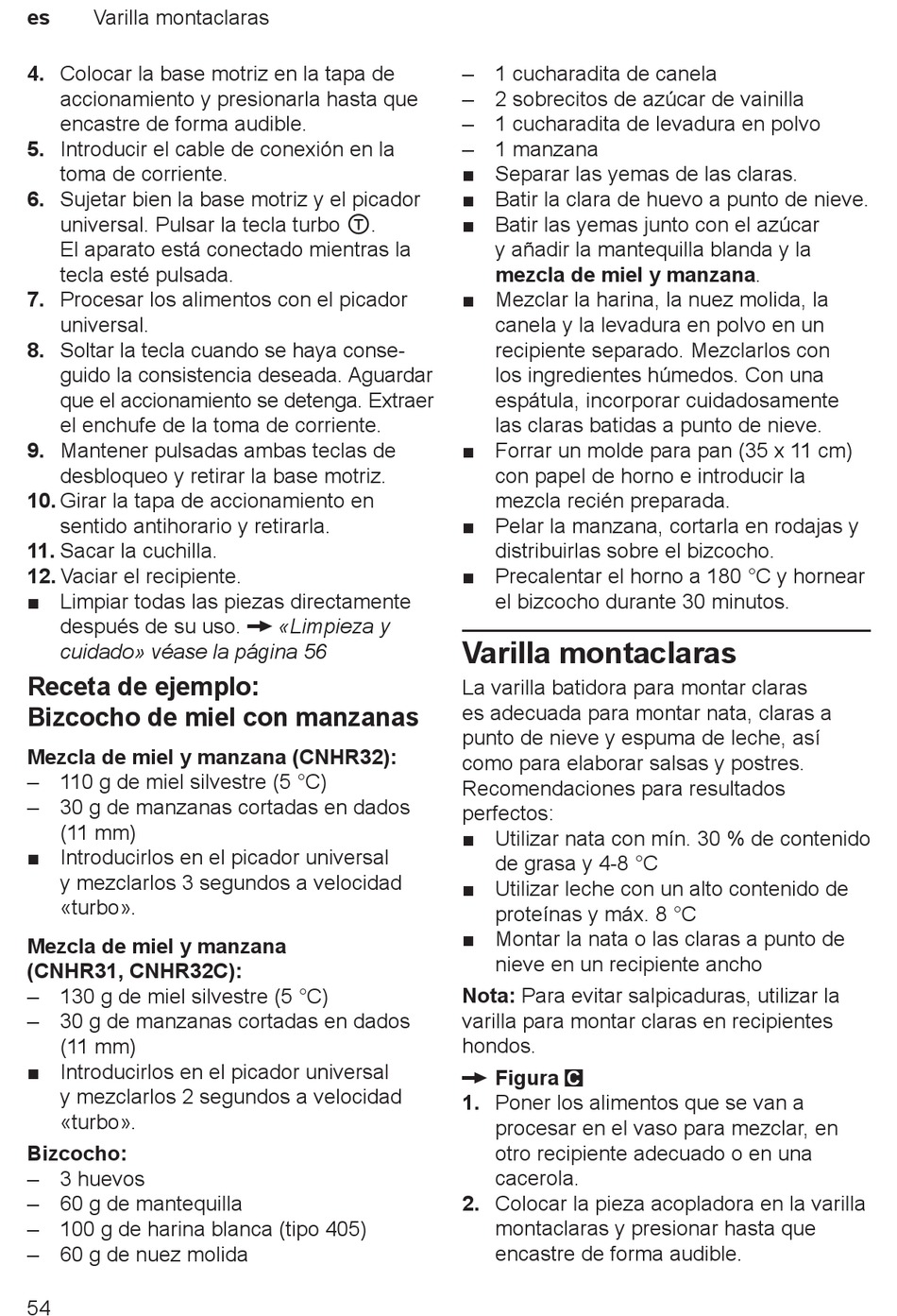 es Varilla montaclaras

4. Colocar la base motriz en la tapa de accionamiento y presionarla hasta que encastre de forma audible.
5. Introducir el cable de conexión en la toma de corriente.
6. Sujetar bien la base motriz y el picador universal. Pulsar la tecla turbo Ⓣ. El aparato está conectado mientras la tecla esté pulsada.
7. Procesar los alimentos con el picador universal.
8. Soltar la tecla cuando se haya conseguido la consistencia deseada. Aguardar que el accionamiento se detenga. Extraer el enchufe de la toma de corriente.
9. Mantener pulsadas ambas teclas de desbloqueo y retirar la base motriz.
10. Girar la tapa de accionamiento en sentido antihorario y retirarla.
11. Sacar la cuchilla.
12. Vaciar el recipiente.
■ Limpiar todas las piezas directamente después de su uso. → «Limpieza y cuidado» véase la página 56

Receta de ejemplo: Bizcocho de miel con manzanas

Mezcla de miel y manzana (CNHR32):
– 110 g de miel silvestre (5 °C)
– 30 g de manzanas cortadas en dados (11 mm)
■ Introducirlos en el picador universal y mezclarlos 3 segundos a velocidad «turbo».

Mezcla de miel y manzana (CNHR31, CNHR32C):
– 130 g de miel silvestre (5 °C)
– 30 g de manzanas cortadas en dados (11 mm)
■ Introducirlos en el picador universal y mezclarlos 2 segundos a velocidad «turbo».

Bizcocho:
– 3 huevos
– 60 g de mantequilla
– 100 g de harina blanca (tipo 405)
– 60 g de nuez molida
– 1 cucharadita de canela
– 2 sobrecitos de azúcar de vainilla
– 1 cucharadita de levadura en polvo
– 1 manzana
■ Separar las yemas de las claras.
■ Batir la clara de huevo a punto de nieve.
■ Batir las yemas junto con el azúcar y añadir la mantequilla blanda y la mezcla de miel y manzana.
■ Mezclar la harina, la nuez molida, la canela y la levadura en polvo en un recipiente separado. Mezclarlos con los ingredientes húmedos. Con una espátula, incorporar cuidadosamente las claras batidas a punto de nieve.
■ Forrar un molde para pan (35 x 11 cm) con papel de horno e introducir la mezcla recién preparada.
■ Pelar la manzana, cortarla en rodajas y distribuirlas sobre el bizcocho.
■ Precalentar el horno a 180 °C y hornear el bizcocho durante 30 minutos.

Varilla montaclaras

La varilla batidora para montar claras es adecuada para montar nata, claras a punto de nieve y espuma de leche, así como para elaborar salsas y postres. Recomendaciones para resultados perfectos:
■ Utilizar nata con mín. 30 % de contenido de grasa y 4-8 °C
■ Utilizar leche con un alto contenido de proteínas y máx. 8 °C
■ Montar la nata o las claras a punto de nieve en un recipiente ancho

Nota: Para evitar salpicaduras, utilizar la varilla para montar claras en recipientes hondos.

→ Figura C
1. Poner los alimentos que se van a procesar en el vaso para mezclar, en otro recipiente adecuado o en una cacerola.
2. Colocar la pieza acopladora en la varilla montaclaras y presionar hasta que encastre de forma audible.

54